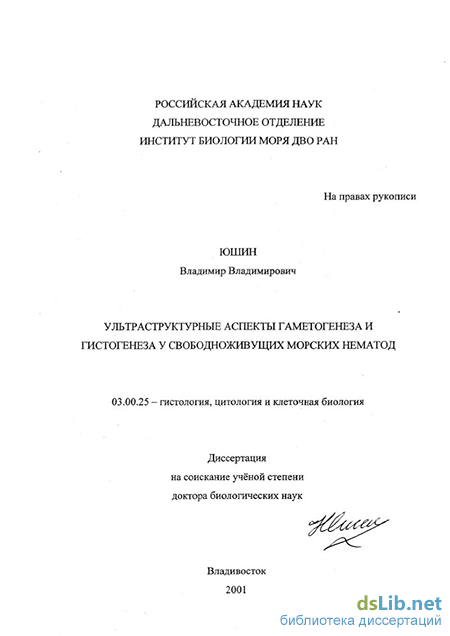 РОССИЙСКАЯ АКАДЕМИЯ НАУК
ДАЛЬНЕВОСТОЧНОЕ ОТДЕЛЕНИЕ
ИНСТИТУТ БИОЛОГИИ МОРЯ ДВО РАН

На правах рукописи

ЮШИН
Владимир Владимирович

УЛЬТРАСТРУКТУРНЫЕ АСПЕКТЫ ГАМЕТОГЕНЕЗА И ГИСТОГЕНЕЗА У СВОБОДНОЖИВУЩИХ МОРСКИХ НЕМАТОД

03.00.25 – гистология, цитология и клеточная биология

Диссертация
на соискание учёной степени
доктора биологических наук

Юшин

Владивосток
2001

dsLib.net
библиотека диссертаций